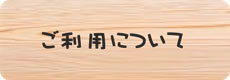 ご利用について